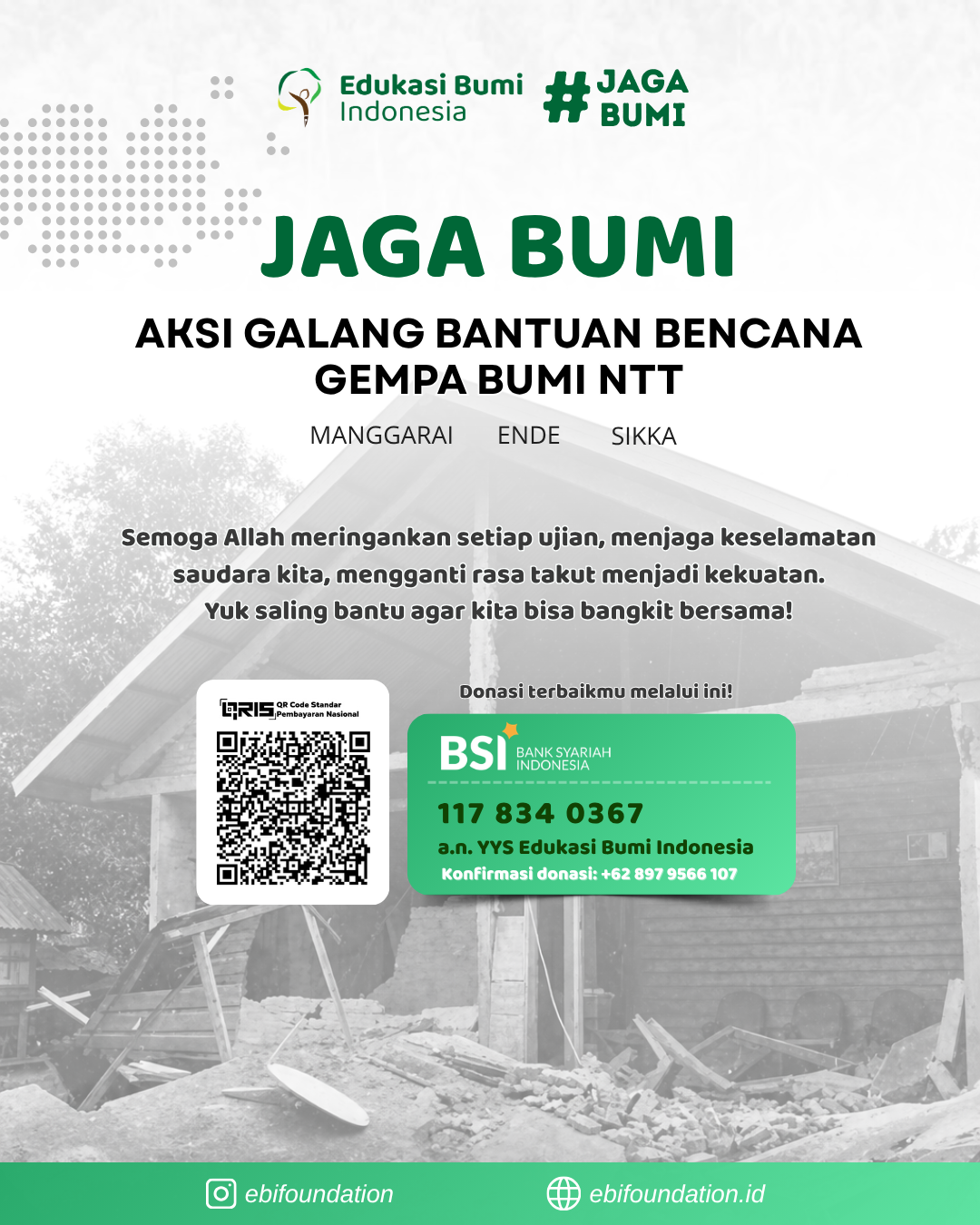 Edukasi Bumi Indonesia

#JAGA BUMI

JAGA BUMI

AKSI GALANG BANTUAN BENCANA GEMPA BUMI NTT

MANGGARAI ENDE SIKKA

Semoga Allah meringankan setiap ujian, menjaga keselamatan saudara kita, mengganti rasa takut menjadi kekuatan. Yuk saling bantu agar kita bisa bangkit bersama!

QRIS QR Code Standar Pembayaran Nasional

Donasi terbaikmu melalui ini!

BSI BANK SYARIAH INDONESIA

117 834 0367

a.n. YYS Edukasi Bumi Indonesia

Konfirmasi donasi: +62 897 9566 107

ebifoundation

ebifoundation.id